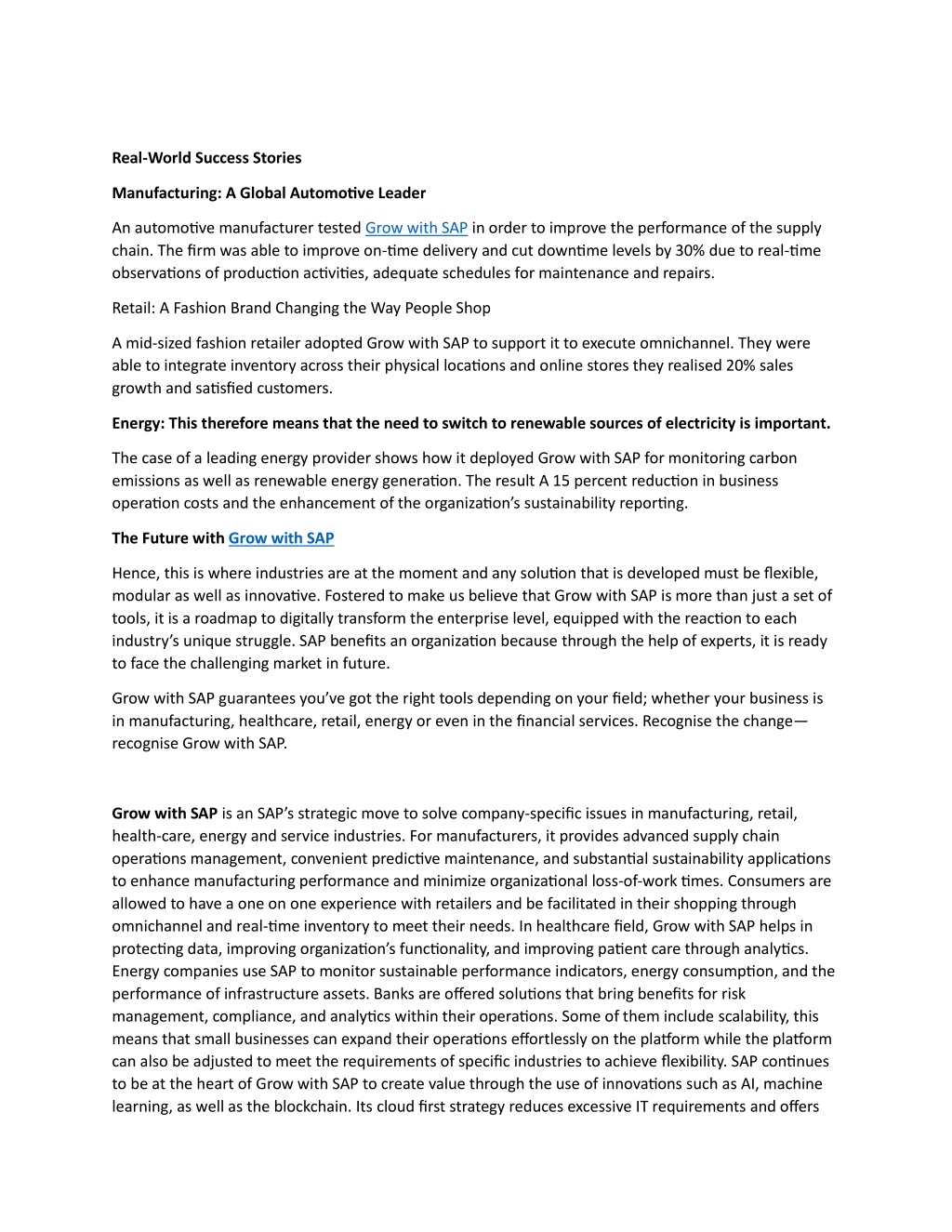 Real-World Success Stories

Manufacturing: A Global Automotive Leader

An automotive manufacturer tested Grow with SAP in order to improve the performance of the supply chain. The firm was able to improve on-time delivery and cut downtime levels by 30% due to real-time observations of production activities, adequate schedules for maintenance and repairs.

Retail: A Fashion Brand Changing the Way People Shop

A mid-sized fashion retailer adopted Grow with SAP to support it to execute omnichannel. They were able to integrate inventory across their physical locations and online stores they realised 20% sales growth and satisfied customers.

Energy: This therefore means that the need to switch to renewable sources of electricity is important.

The case of a leading energy provider shows how it deployed Grow with SAP for monitoring carbon emissions as well as renewable energy generation. The result A 15 percent reduction in business operation costs and the enhancement of the organization's sustainability reporting.

The Future with Grow with SAP

Hence, this is where industries are at the moment and any solution that is developed must be flexible, modular as well as innovative. Fostered to make us believe that Grow with SAP is more than just a set of tools, it is a roadmap to digitally transform the enterprise level, equipped with the reaction to each industry's unique struggle. SAP benefits an organization because through the help of experts, it is ready to face the challenging market in future.

Grow with SAP guarantees you've got the right tools depending on your field; whether your business is in manufacturing, healthcare, retail, energy or even in the financial services. Recognise the change—recognise Grow with SAP.

Grow with SAP is an SAP's strategic move to solve company-specific issues in manufacturing, retail, health-care, energy and service industries. For manufacturers, it provides advanced supply chain operations management, convenient predictive maintenance, and substantial sustainability applications to enhance manufacturing performance and minimize organizational loss-of-work times. Consumers are allowed to have a one on one experience with retailers and be facilitated in their shopping through omnichannel and real-time inventory to meet their needs. In healthcare field, Grow with SAP helps in protecting data, improving organization's functionality, and improving patient care through analytics. Energy companies use SAP to monitor sustainable performance indicators, energy consumption, and the performance of infrastructure assets. Banks are offered solutions that bring benefits for risk management, compliance, and analytics within their operations. Some of them include scalability, this means that small businesses can expand their operations effortlessly on the platform while the platform can also be adjusted to meet the requirements of specific industries to achieve flexibility. SAP continues to be at the heart of Grow with SAP to create value through the use of innovations such as AI, machine learning, as well as the blockchain. Its cloud first strategy reduces excessive IT requirements and offers